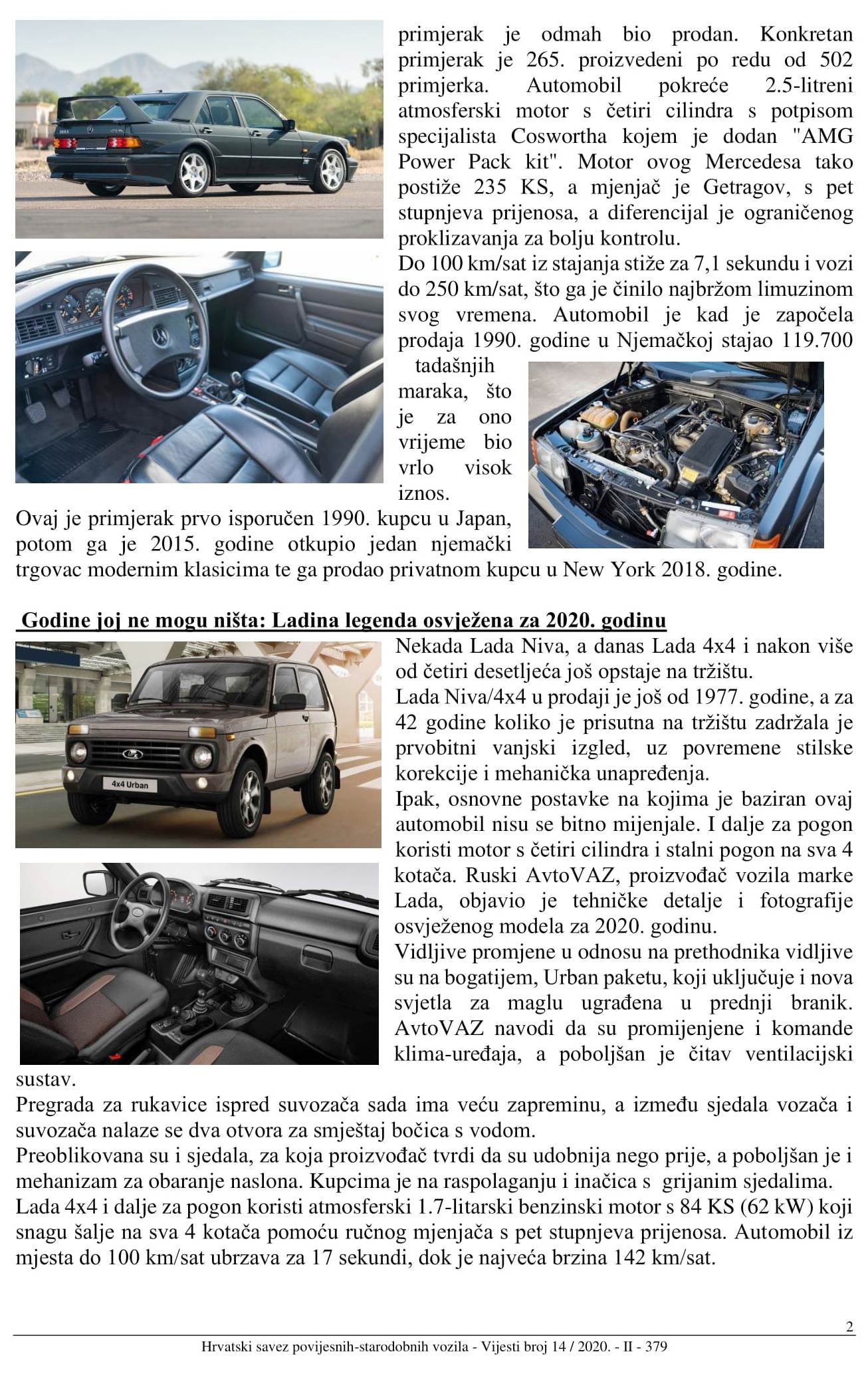 primjerak je odmah bio prodan. Konkretan primjerak je 265. proizvedeni po redu od 502 primjerka. Automobil pokreće 2.5-litreni atmosferski motor s četiri cilindra s potpisom specijalista Coswortha kojem je dodan "AMG Power Pack kit". Motor ovog Mercedesa tako postiže 235 KS, a mjenjač je Getragov, s pet stupnjeva prijenosa, a diferencijal je ograničenog proklizavanja za bolju kontrolu.
Do 100 km/sat iz stajanja stiže za 7,1 sekundu i vozi do 250 km/sat, što ga je činilo najbržom limuzinom svog vremena. Automobil je kad je započela prodaja 1990. godine u Njemačkoj stajao 119.700 tadašnjih maraka, što je za ono vrijeme bio vrlo visok iznos.
Ovaj je primjerak prvo isporučen 1990. kupcu u Japan, potom ga je 2015. godine otkupio jedan njemački trgovac modernim klasicima te ga prodao privatnom kupcu u New York 2018. godine.

Godine joj ne mogu ništa: Ladina legenda osvježena za 2020. godinu

4x4 Urban

Nekada Lada Niva, a danas Lada 4x4 i nakon više od četiri desetljeća još opstaje na tržištu.
Lada Niva/4x4 u prodaji je još od 1977. godine, a za 42 godine koliko je prisutna na tržištu zadržala je prvobitni vanjski izgled, uz povremene stilske korekcije i mehanička unapređenja.
Ipak, osnovne postavke na kojima je baziran ovaj automobil nisu se bitno mijenjale. I dalje za pogon koristi motor s četiri cilindra i stalni pogon na sva 4 kotača. Ruski AvtoVAZ, proizvođač vozila marke Lada, objavio je tehničke detalje i fotografije osvježenog modela za 2020. godinu.
Vidljive promjene u odnosu na prethodnika vidljive su na bogatijem, Urban paketu, koji uključuje i nova svjetla za maglu ugrađena u prednji branik. AvtoVAZ navodi da su promijenjene i komande klima-uređaja, a poboljšan je čitav ventilacijski sustav.
Pregrada za rukavice ispred suvozača sada ima veću zapreminu, a između sjedala vozača i suvozača nalaze se dva otvora za smještaj bočica s vodom.
Preoblikovana su i sjedala, za koja proizvođač tvrdi da su udobnija nego prije, a poboljšan je i mehanizam za obaranje naslona. Kupcima je na raspolaganju i inačica s grijanim sjedalima.
Lada 4x4 i dalje za pogon koristi atmosferski 1.7-litarski benzinski motor s 84 KS (62 kW) koji snagu šalje na sva 4 kotača pomoću ručnog mjenjača s pet stupnjeva prijenosa. Automobil iz mjesta do 100 km/sat ubrzava za 17 sekundi, dok je najveća brzina 142 km/sat.

2
Hrvatski savez povijesnih-starodobnih vozila - Vijesti broj 14 / 2020. - II - 379